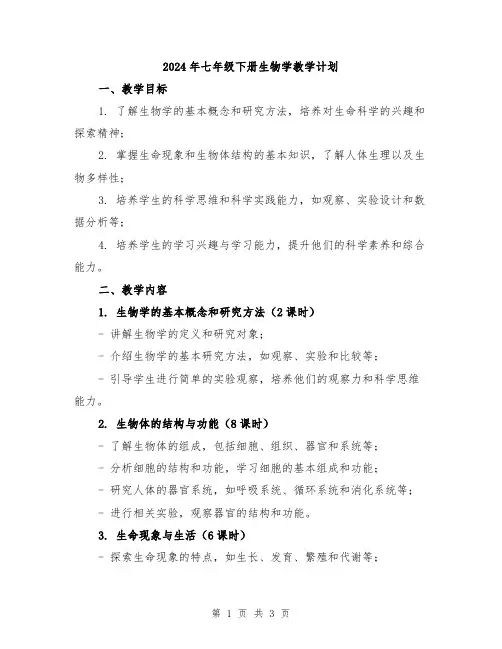 2024年七年级下册生物学教学计划

一、教学目标

1. 了解生物学的基本概念和研究方法，培养对生命科学的兴趣和探索精神；

2. 掌握生命现象和生物体结构的基本知识，了解人体生理以及生物多样性；

3. 培养学生的科学思维和科学实践能力，如观察、实验设计和数据分析等；

4. 培养学生的学习兴趣与学习能力，提升他们的科学素养和综合能力。

二、教学内容

1. 生物学的基本概念和研究方法（2课时）

- 讲解生物学的定义和研究对象；

- 介绍生物学的基本研究方法，如观察、实验和比较等；

- 引导学生进行简单的实验观察，培养他们的观察力和科学思维能力。

2. 生物体的结构与功能（8课时）

- 了解生物体的组成，包括细胞、组织、器官和系统等；

- 分析细胞的结构和功能，学习细胞的基本组成和功能；

- 研究人体的器官系统，如呼吸系统、循环系统和消化系统等；

- 进行相关实验，观察器官的结构和功能。

3. 生命现象与生活（6课时）

- 探索生命现象的特点，如生长、发育、繁殖和代谢等；

第 1 页 共 3 页